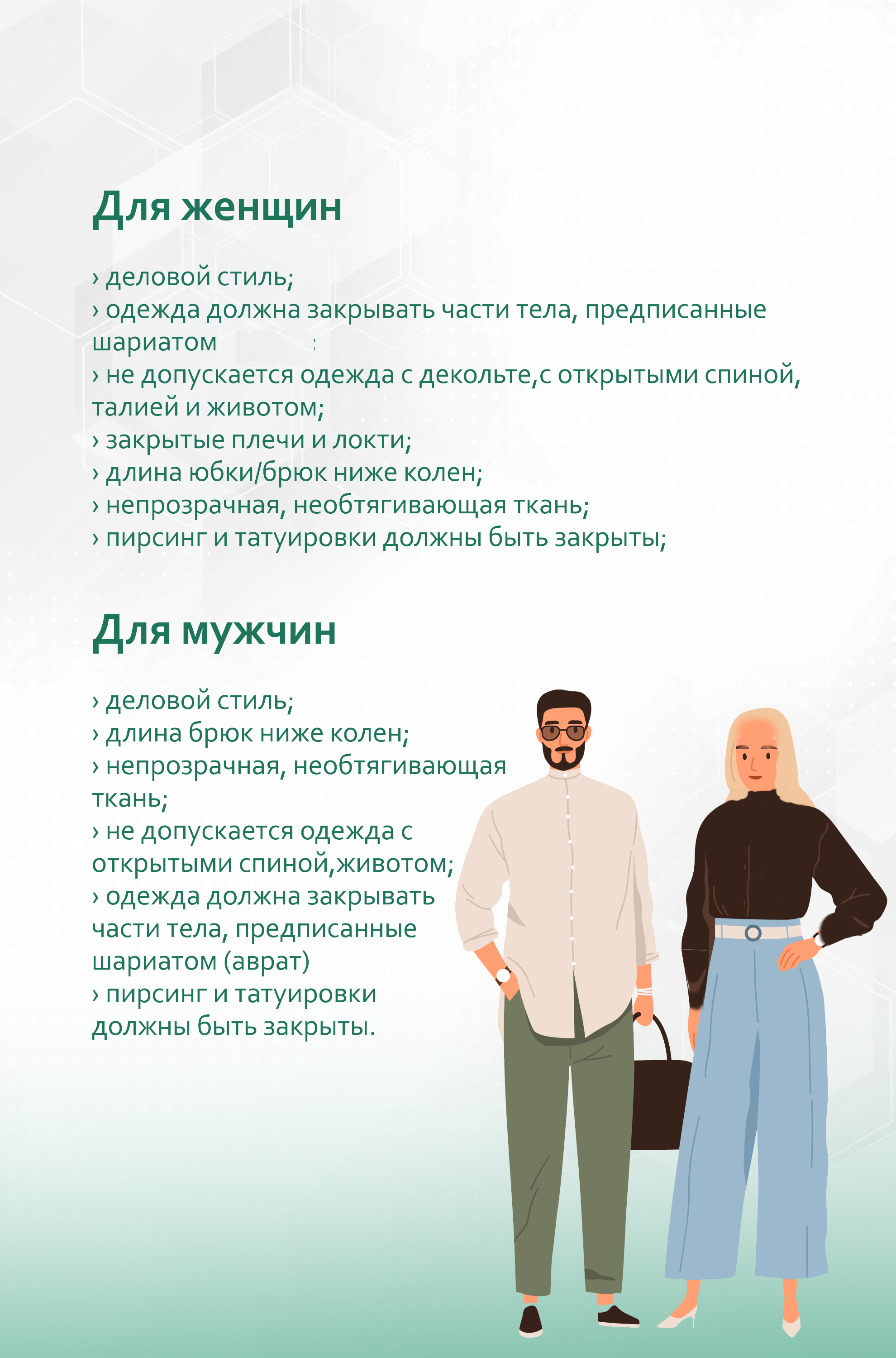 Для женщин

› деловой стиль;
› одежда должна закрывать части тела, предписанные шариатом ;
› не допускается одежда с декольте,с открытыми спиной, талией и животом;
› закрытые плечи и локти;
› длина юбки/брюк ниже колен;
› непрозрачная, необтягивающая ткань;
› пирсинг и татуировки должны быть закрыты;

Для мужчин

› деловой стиль;
› длина брюк ниже колен;
› непрозрачная, необтягивающая ткань;
› не допускается одежда с открытыми спиной,животом;
› одежда должна закрывать части тела, предписанные шариатом (аврат)
› пирсинг и татуировки должны быть закрыты.